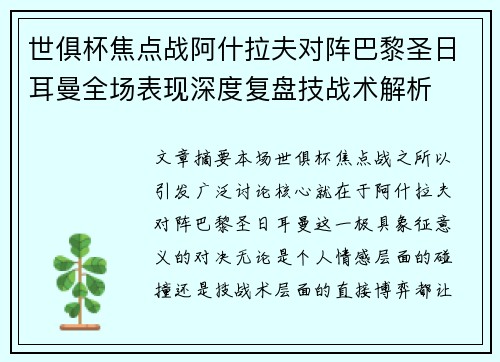 世俱杯焦点战阿什拉夫对阵巴黎圣日耳曼全场表现深度复盘技战术解析

文章摘要本场世俱杯焦点战之所以引发广泛讨论核心就在于阿什拉夫对阵巴黎圣日耳曼这一极具象征意义的对决无论是个人情感层面的碰撞还是技战术层面的直接博弈都让